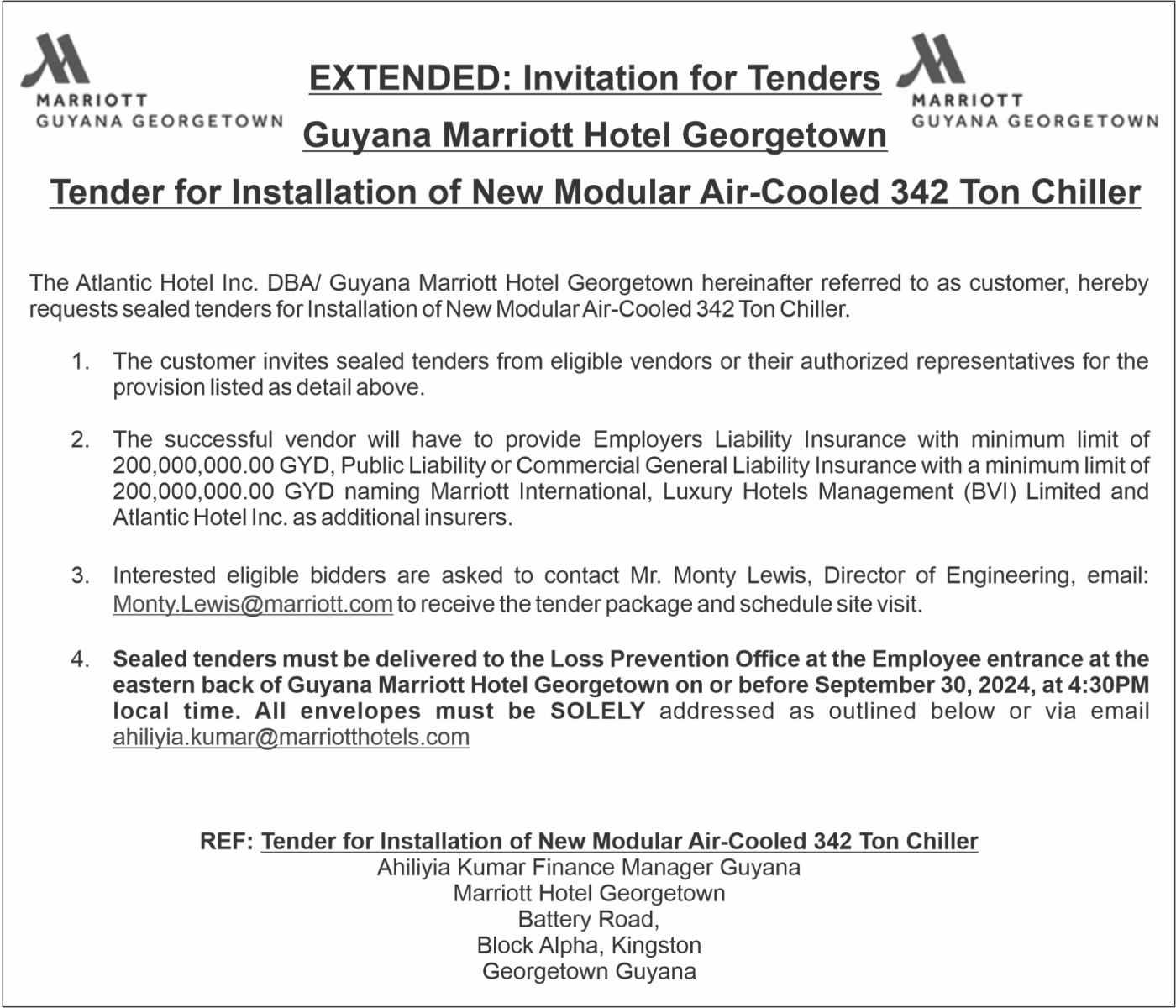 MARRIOTT
GUYANA GEORGETOWN

EXTENDED: Invitation for Tenders

Guyana Marriott Hotel Georgetown

MARRIOTT
GUYANA GEORGETOWN

Tender for Installation of New Modular Air-Cooled 342 Ton Chiller

The Atlantic Hotel Inc. DBA/ Guyana Marriott Hotel Georgetown hereinafter referred to as customer, hereby requests sealed tenders for Installation of New Modular Air-Cooled 342 Ton Chiller.

1. The customer invites sealed tenders from eligible vendors or their authorized representatives for the provision listed as detail above.

2. The successful vendor will have to provide Employers Liability Insurance with minimum limit of 200,000,000.00 GYD, Public Liability or Commercial General Liability Insurance with a minimum limit of 200,000,000.00 GYD naming Marriott International, Luxury Hotels Management (BVI) Limited and Atlantic Hotel Inc. as additional insurers.

3. Interested eligible bidders are asked to contact Mr. Monty Lewis, Director of Engineering, email: Monty.Lewis@marriott.com to receive the tender package and schedule site visit.

4. Sealed tenders must be delivered to the Loss Prevention Office at the Employee entrance at the eastern back of Guyana Marriott Hotel Georgetown on or before September 30, 2024, at 4:30PM local time. All envelopes must be SOLELY addressed as outlined below or via email ahiliyia.kumar@marriotthotels.com

REF: Tender for Installation of New Modular Air-Cooled 342 Ton Chiller
Ahiliyia Kumar Finance Manager Guyana
Marriott Hotel Georgetown
Battery Road,
Block Alpha, Kingston
Georgetown Guyana